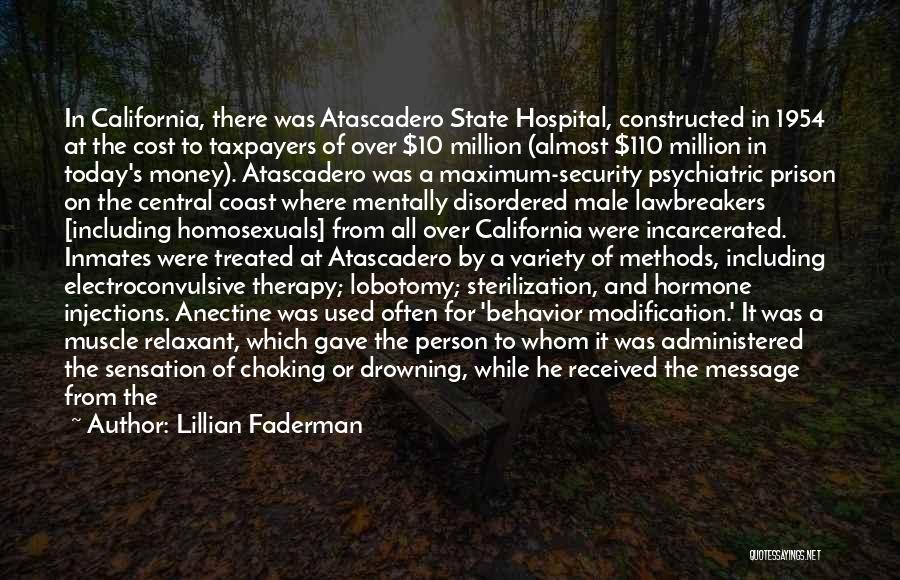 In California, there was Atascadero State Hospital, constructed in 1954 at the cost to taxpayers of over \$10 million (almost \$110 million in today's money). Atascadero was a maximum-security psychiatric prison on the central coast where mentally disordered male lawbreakers [including homosexuals] from all over California were incarcerated. Inmates were treated at Atascadero by a variety of methods, including electroconvulsive therapy; lobotomy; sterilization, and hormone injections. Anectine was used often for 'behavior modification.' It was a muscle relaxant, which gave the person to whom it was administered the sensation of choking or drowning, while he received the message from the

~ Author: Lillian Faderman

QUOTESSAYINGS.NET